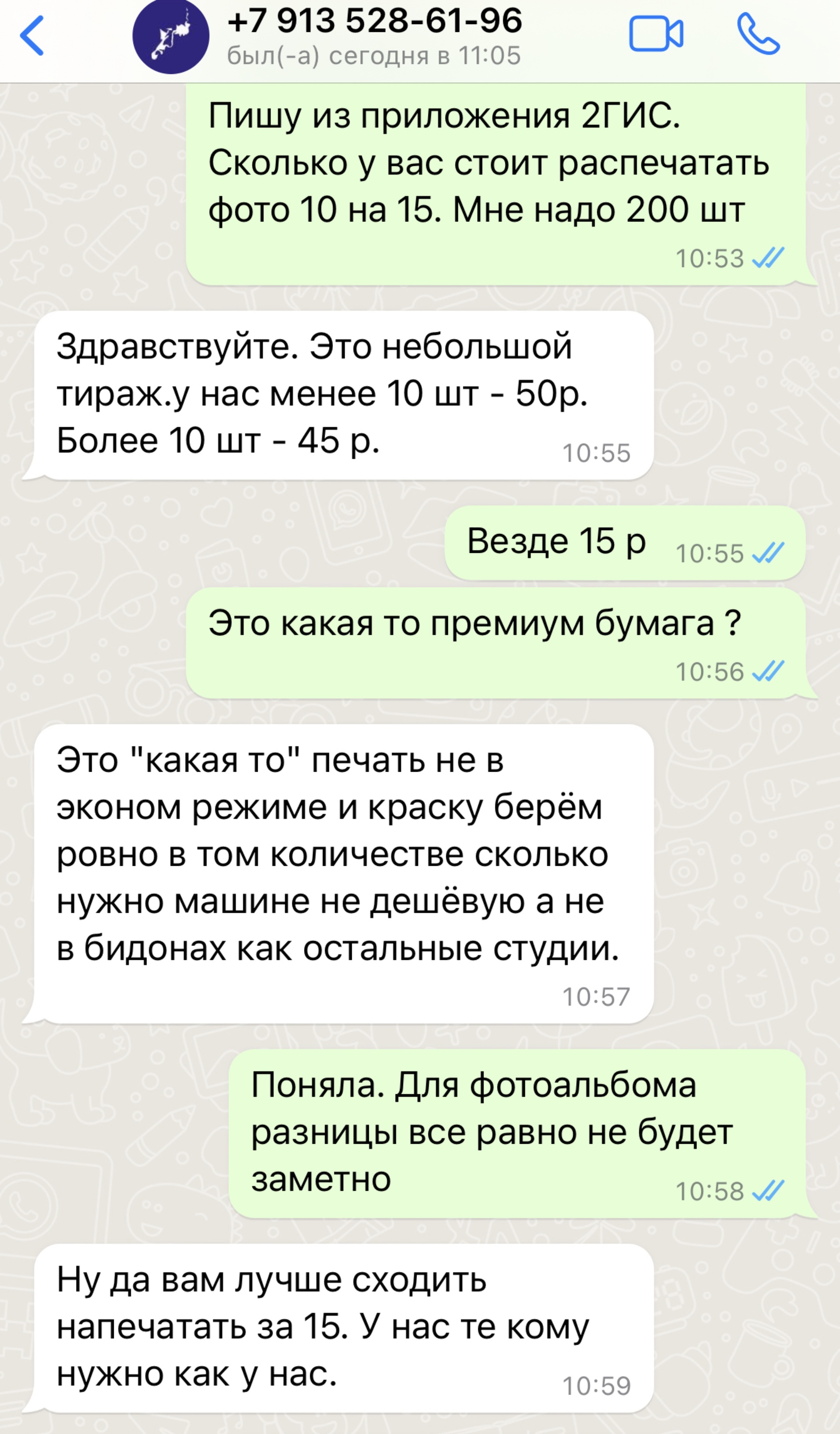 +7 913 528-61-96
был(-а) сегодня в 11:05

Пишу из приложения 2ГИС. Сколько у вас стоит распечатать фото 10 на 15. Мне надо 200 шт
10:53

Здравствуйте. Это небольшой тираж.у нас менее 10 шт - 50р. Более 10 шт - 45 р.
10:55

Везде 15 р
10:55

Это какая то премиум бумага ?
10:56

Это "какая то" печать не в эконом режиме и краску берём ровно в том количестве сколько нужно машине не дешёвую а не в бидонах как остальные студии.
10:57

Поняла. Для фотоальбома разницы все равно не будет заметно
10:58

Ну да вам лучше сходить напечатать за 15. У нас те кому нужно как у нас.
10:59